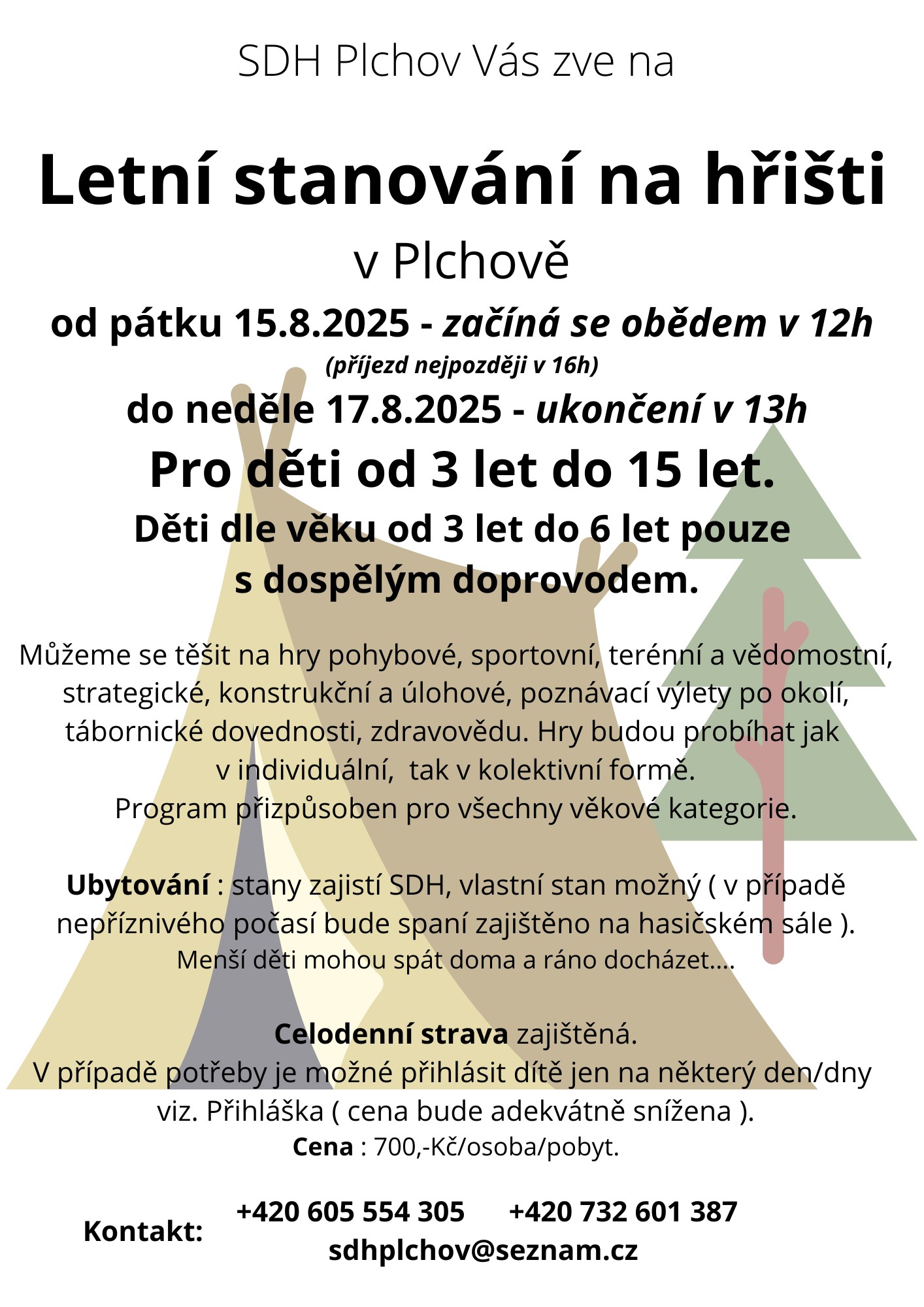 SDH Plchov Vás zve na

Letní stanování na hřišti

v Plchově

od pátku 15.8.2025 - začíná se obědem v 12h

(příjezd nejpozději v 16h)

do neděle 17.8.2025 - ukončení v 13h

Pro děti od 3 let do 15 let.

Děti dle věku od 3 let do 6 let pouze s dospělým doprovodem.

Můžeme se těšit na hry pohybové, sportovní, terénní a vědomostní, strategické, konstrukční a úlohové, poznávací výlety po okolí, tábornické dovednosti, zdravovědu. Hry budou probíhat jak v individuální, tak v kolektivní formě.
Program přizpůsoben pro všechny věkové kategorie.

Ubytování : stany zajistí SDH, vlastní stan možný ( v případě nepříznivého počasí bude spaní zajištěno na hasičském sále ).
Menší děti mohou spát doma a ráno docházet....

Celodenní strava zajištěná.
V případě potřeby je možné přihlásit dítě jen na některý den/dny viz. Přihláška ( cena bude adekvátně snížena ).
Cena : 700,-Kč/osoba/pobyt.

Kontakt: +420 605 554 305 +420 732 601 387
sdhplchov@seznam.cz